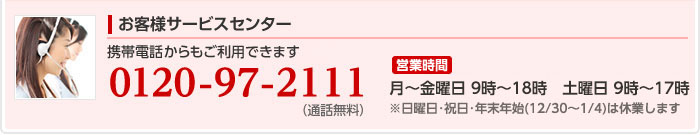 お客様サービスセンター

携帯電話からもご利用できます

0120-97-2111

(通話無料)

営業時間

月～金曜日 9時～18時　土曜日 9時～17時

※日曜日･祝日･年末年始(12/30～1/4)は休業します